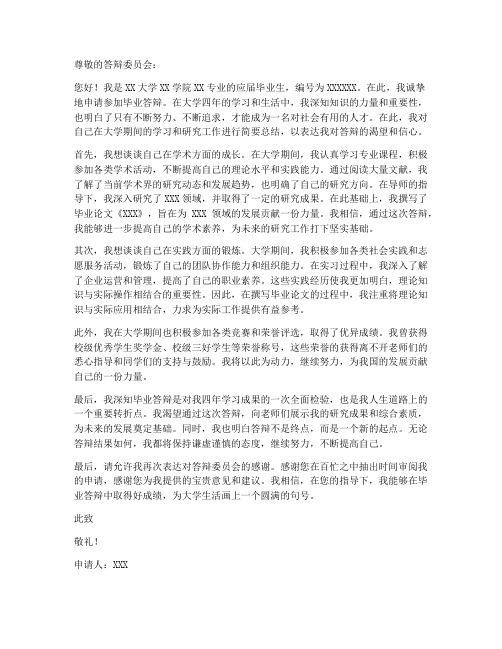 尊敬的答辩委员会：

您好！我是 XX 大学 XX 学院 XX 专业的应届毕业生，编号为 XXXXXX。在此，我诚挚地申请参加毕业答辩。在大学四年的学习和生活中，我深知知识的力量和重要性，也明白了只有不断努力、不断追求，才能成为一名对社会有用的人才。在此，我对自己在大学期间的学习和研究工作进行简要总结，以表达我对答辩的渴望和信心。

首先，我想谈谈自己在学术方面的成长。在大学期间，我认真学习专业课程，积极参加各类学术活动，不断提高自己的理论水平和实践能力。通过阅读大量文献，我了解了当前学术界的研究动态和发展趋势，也明确了自己的研究方向。在导师的指导下，我深入研究了 XXX 领域，并取得了一定的研究成果。在此基础上，我撰写了毕业论文《XXX》，旨在为 XXX 领域的发展贡献一份力量。我相信，通过这次答辩，我能够进一步提高自己的学术素养，为未来的研究工作打下坚实基础。

其次，我想谈谈自己在实践方面的锻炼。大学期间，我积极参加各类社会实践和志愿服务活动，锻炼了自己的团队协作能力和组织能力。在实习过程中，我深入了解了企业运营和管理，提高了自己的职业素养。这些实践经历使我更加明白，理论知识与实际操作相结合的重要性。因此，在撰写毕业论文的过程中，我注重将理论知识与实际应用相结合，力求为实际工作提供有益参考。

此外，我在大学期间也积极参加各类竞赛和荣誉评选，取得了优异成绩。我曾获得校级优秀学生奖学金、校级三好学生等荣誉称号，这些荣誉的获得离不开老师们的悉心指导和同学们的支持与鼓励。我将以此为动力，继续努力，为我国的发展贡献自己的一份力量。

最后，我深知毕业答辩是对我四年学习成果的一次全面检验，也是我人生道路上的一个重要转折点。我渴望通过这次答辩，向老师们展示我的研究成果和综合素质，为未来的发展奠定基础。同时，我也明白答辩不是终点，而是一个新的起点。无论答辩结果如何，我都将保持谦虚谨慎的态度，继续努力，不断提高自己。

最后，请允许我再次表达对答辩委员会的感谢。感谢您在百忙之中抽出时间审阅我的申请，感谢您为我提供的宝贵意见和建议。我相信，在您的指导下，我能够在毕业答辩中取得好成绩，为大学生活画上一个圆满的句号。

此致

敬礼！

申请人：XXX